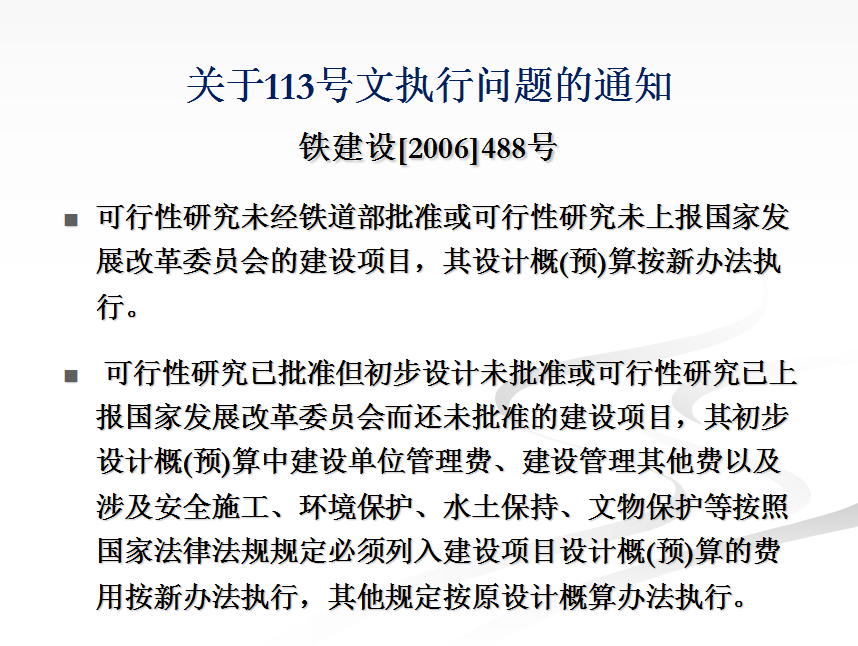 关于113号文执行问题的通知

铁建设[2006]488号

■ 可行性研究未经铁道部批准或可行性研究未上报国家发展改革委员会的建设项目，其设计概(预)算按新办法执行。

■ 可行性研究已批准但初步设计未批准或可行性研究已上报国家发展改革委员会而还未批准的建设项目，其初步设计概(预)算中建设单位管理费、建设管理其他费以及涉及安全施工、环境保护、水土保持、文物保护等按照国家法律法规规定必须列入建设项目设计概(预)算的费用按新办法执行，其他规定按原设计概算办法执行。